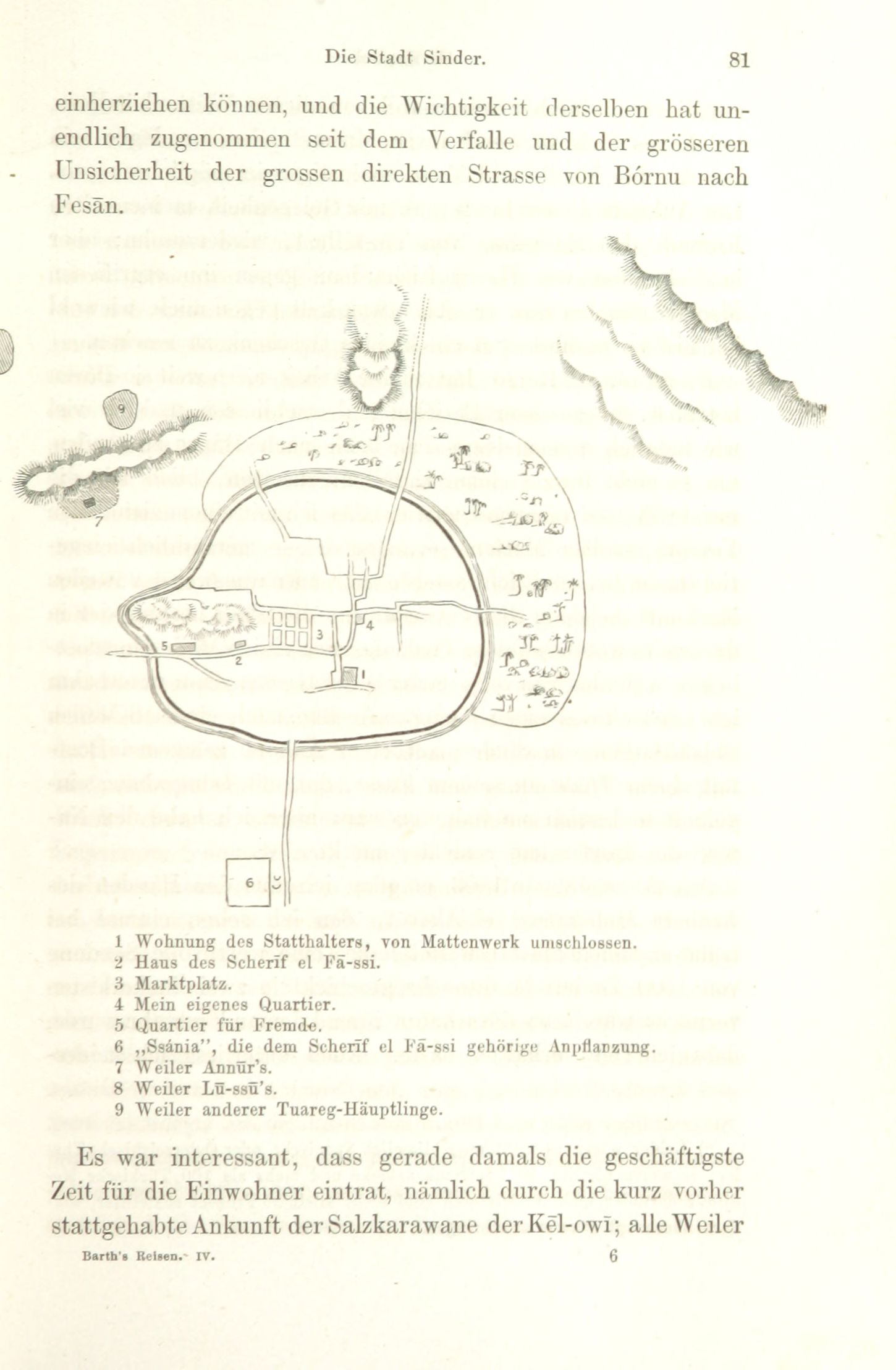 Die Stadt Sinder. 81

einherziehen können, und die Wichtigkeit derselben hat unendlich zugenommen seit dem Verfalle und der grösseren Unsicherheit der grossen direkten Strasse von Bórnu nach Fesān.

9

7

5

2

3

4

1

6

1 Wohnung des Statthalters, von Mattenwerk umschlossen.
2 Haus des Scherīf el Fā-ssi.
3 Marktplatz.
4 Mein eigenes Quartier.
5 Quartier für Fremde.
6 „Ssánia", die dem Scherīf el Fā-ssi gehörige Anpflanzung.
7 Weiler Annūr's.
8 Weiler Lū-ssū's.
9 Weiler anderer Tuareg-Häuptlinge.

Es war interessant, dass gerade damals die geschäftigste Zeit für die Einwohner eintrat, nämlich durch die kurz vorher stattgehabte Ankunft der Salzkarawane der Kēl-owī; alle Weiler

Barth's Reisen. IV. 6